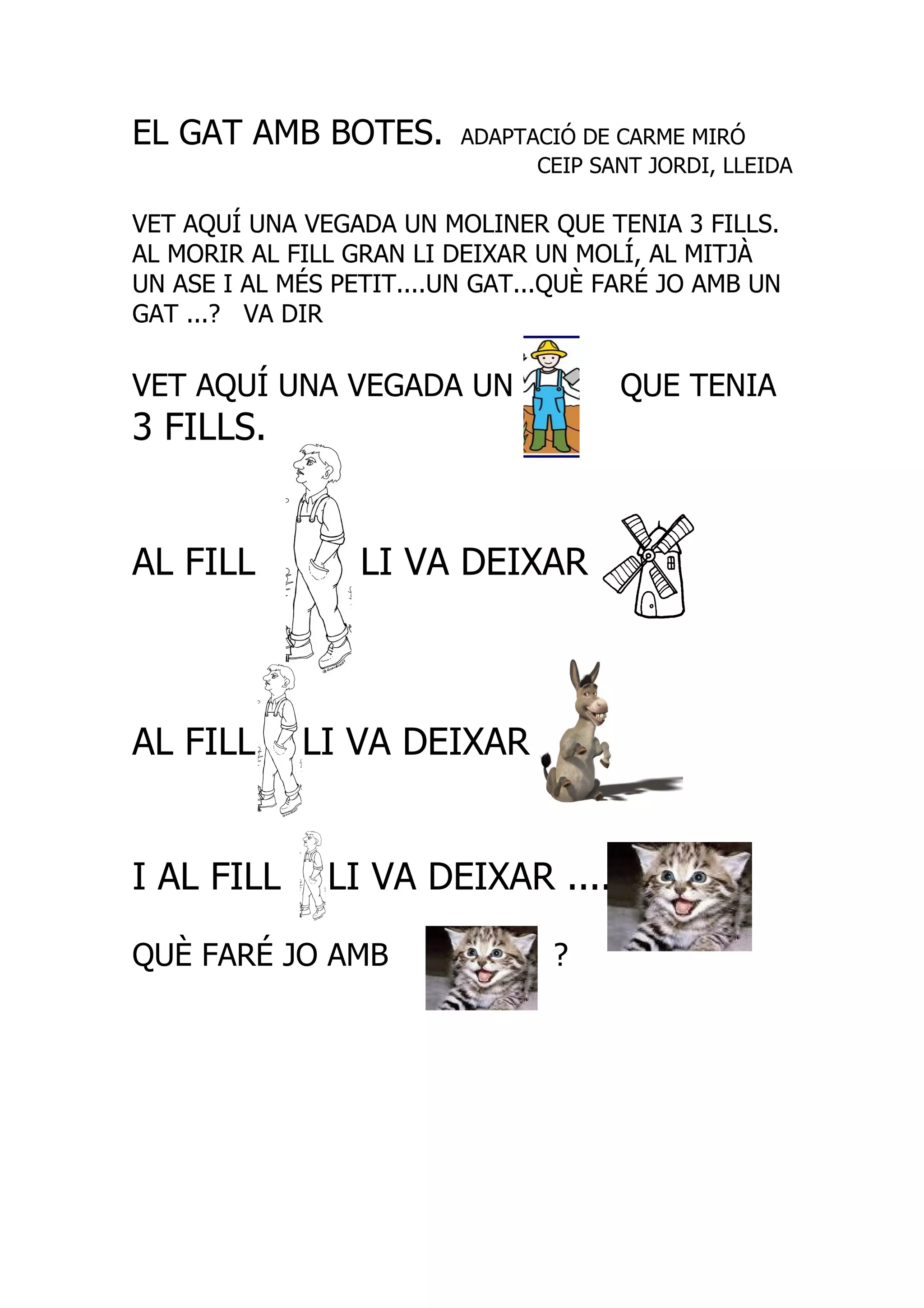 EL GAT AMB BOTES. ADAPTACIÓ DE CARME MIRÓ
CEIP SANT JORDI, LLEIDA

VET AQUÍ UNA VEGADA UN MOLINER QUE TENIA 3 FILLS. AL MORIR AL FILL GRAN LI DEIXAR UN MOLÍ, AL MITJÀ UN ASE I AL MÉS PETIT....UN GAT...QUÈ FARÉ JO AMB UN GAT ...? VA DIR

VET AQUÍ UNA VEGADA UN QUE TENIA 3 FILLS.

AL FILL LI VA DEIXAR

AL FILL LI VA DEIXAR

I AL FILL LI VA DEIXAR ....

QUÈ FARÉ JO AMB ?